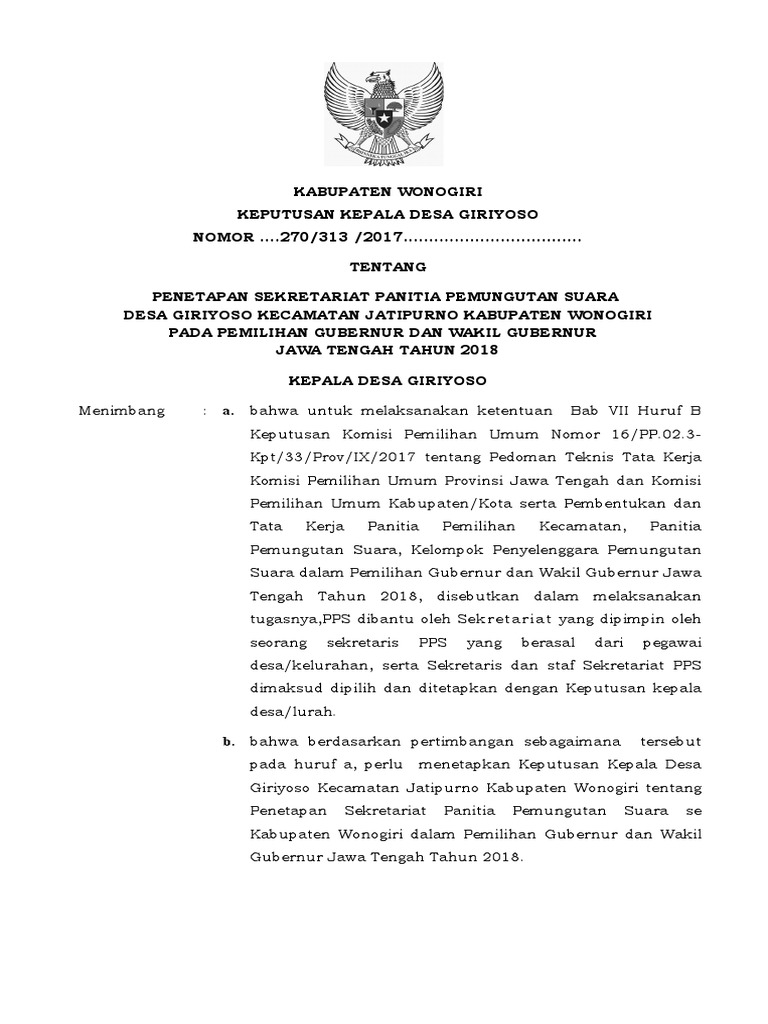 KABUPATEN WONOGIRI

KEPUTUSAN KEPALA DESA GIRIYOSO

NOMOR ....270/313 /2017..................................

TENTANG

PENETAPAN SEKRETARIAT PANITIA PEMUNGUTAN SUARA DESA GIRIYOSO KECAMATAN JATIPURNO KABUPATEN WONOGIRI PADA PEMILIHAN GUBERNUR DAN WAKIL GUBERNUR JAWA TENGAH TAHUN 2018

KEPALA DESA GIRIYOSO

Menimbang : a. bahwa untuk melaksanakan ketentuan Bab VII Huruf B Keputusan Komisi Pemilihan Umum Nomor 16/PP.02.3-Kpt/33/Prov/IX/2017 tentang Pedoman Teknis Tata Kerja Komisi Pemilihan Umum Provinsi Jawa Tengah dan Komisi Pemilihan Umum Kabupaten/Kota serta Pembentukan dan Tata Kerja Panitia Pemilihan Kecamatan, Panitia Pemungutan Suara, Kelompok Penyelenggara Pemungutan Suara dalam Pemilihan Gubernur dan Wakil Gubernur Jawa Tengah Tahun 2018, disebutkan dalam melaksanakan tugasnya,PPS dibantu oleh Sekretariat yang dipimpin oleh seorang sekretaris PPS yang berasal dari pegawai desa/kelurahan, serta Sekretaris dan staf Sekretariat PPS dimaksud dipilih dan ditetapkan dengan Keputusan kepala desa/lurah.

b. bahwa berdasarkan pertimbangan sebagaimana tersebut pada huruf a, perlu menetapkan Keputusan Kepala Desa Giriyoso Kecamatan Jatipurno Kabupaten Wonogiri tentang Penetapan Sekretariat Panitia Pemungutan Suara se Kabupaten Wonogiri dalam Pemilihan Gubernur dan Wakil Gubernur Jawa Tengah Tahun 2018.